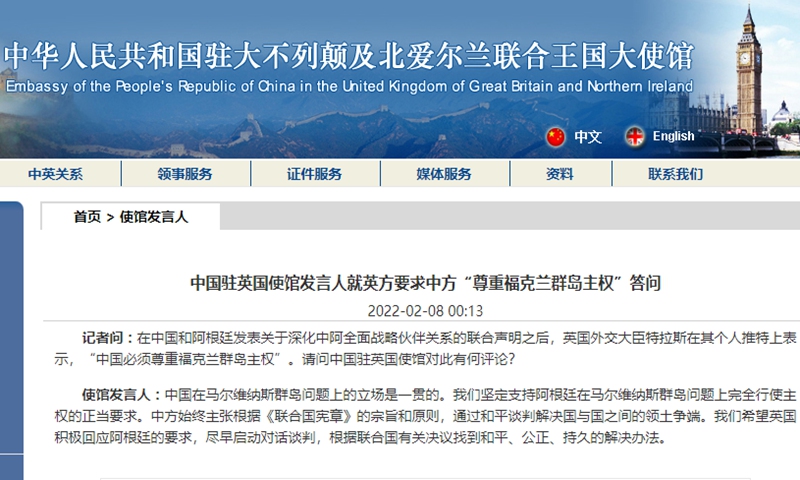 中华人民共和国驻大不列颠及北爱尔兰联合王国大使馆
Embassy of the People's Republic of China in the United Kingdom of Great Britain and Northern Ireland

中文 English

中英关系 领事服务 证件服务 媒体服务 资料 联系我们

首页 > 使馆发言人

中国驻英国使馆发言人就英方要求中方“尊重福克兰群岛主权”答问

2022-02-08 00:13

记者问：在中国和阿根廷发表关于深化中阿全面战略伙伴关系的联合声明之后，英国外交大臣特拉斯在其个人推特上表示，“中国必须尊重福克兰群岛主权”。请问中国驻英国使馆对此有何评论?

使馆发言人：中国在马尔维纳斯群岛问题上的立场是一贯的。我们坚定支持阿根廷在马尔维纳斯群岛问题上完全行使主权的正当要求。中方始终主张根据《联合国宪章》的宗旨和原则，通过和平谈判解决国与国之间的领土争端。我们希望英国积极回应阿根廷的要求，尽早启动对话谈判，根据联合国有关决议找到和平、公正、持久的解决办法。